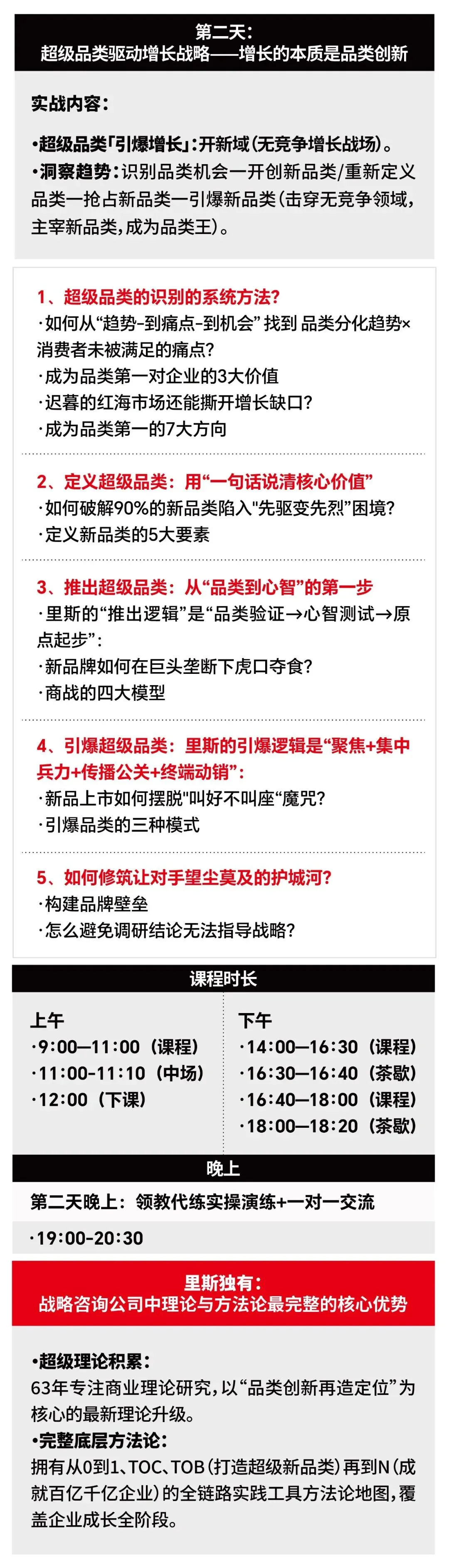 第二天：
超级品类驱动增长战略——增长的本质是品类创新

实战内容：

•超级品类「引爆增长」：开新域（无竞争增长战场）。
•洞察趋势：识别品类机会一开创新品类/重新定义品类一抢占新品类一引爆新品类（击穿无竞争领域，主宰新品类，成为品类王）。

1、超级品类的识别的系统方法？
·如何从“趋势-到痛点-到机会” 找到 品类分化趋势×消费者未被满足的痛点？
·成为品类第一对企业的3大价值
·迟暮的红海市场还能撕开增长缺口？
·成为品类第一的7大方向

2、定义超级品类：用“一句话说清核心价值”
·如何破解90%的新品类陷入"先驱变先烈"困境？
·定义新品类的5大要素

3、推出超级品类：从“品类到心智”的第一步
·里斯的“推出逻辑”是“品类验证→心智测试→原点起步”：
·新品牌如何在巨头垄断下虎口夺食？
·商战的四大模型

4、引爆超级品类：里斯的引爆逻辑是“聚焦+集中兵力+传播公关+终端动销”：
·新品上市如何摆脱"叫好不叫座“魔咒？
·引爆品类的三种模式

5、如何修筑让对手望尘莫及的护城河？
·构建品牌壁垒
·怎么避免调研结论无法指导战略？

课程时长

上午
·9:00—11:00（课程）
·11:00-11:10（中场）
·12:00（下课）

下午
·14:00—16:30（课程）
·16:30—16:40（茶歇）
·16:40—18:00（课程）
·18:00—18:20（茶歇）

晚上

第二天晚上：领教代练实操演练+一对一交流

·19:00-20:30

里斯独有：
战略咨询公司中理论与方法论最完整的核心优势

•超级理论积累：
63年专注商业理论研究，以“品类创新再造定位”为核心的最新理论升级。
•完整底层方法论：
拥有从0到1、TOC、TOB（打造超级新品类）再到N（成就百亿千亿企业）的全链路实践工具方法论地图，覆盖企业成长全阶段。